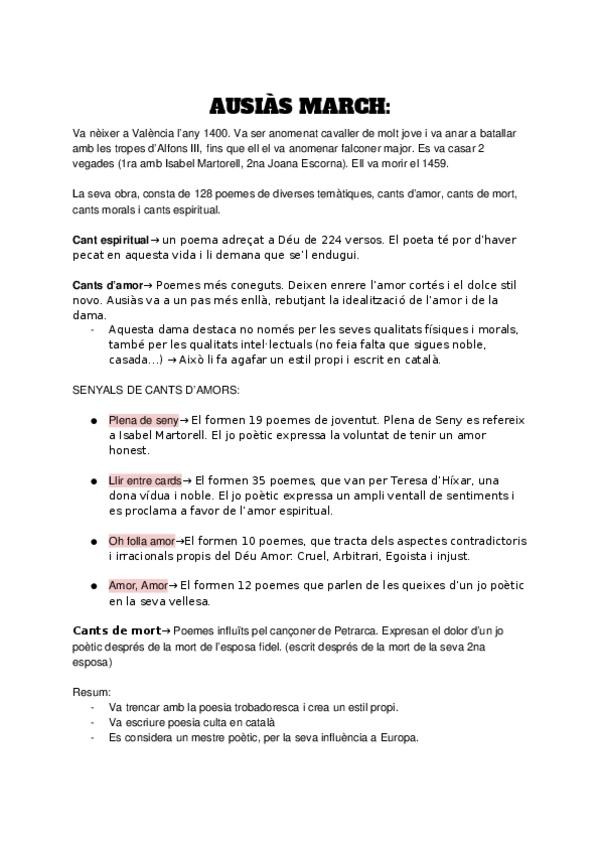 AUSIÀS MARCH:

Va nèixer a València l'any 1400. Va ser anomenat cavaller de molt jove i va anar a batallar amb les tropes d'Alfons III, fins que ell el va anomenar falconer major. Es va casar 2 vegades (1ra amb Isabel Martorell, 2na Joana Escorna). Ell va morir el 1459.

La seva obra, consta de 128 poemes de diverses temàtiques, cants d'amor, cants de mort, cants morals i cants espiritual.

Cant espiritual→ un poema adreçat a Déu de 224 versos. El poeta té por d'haver pecat en aquesta vida i li demana que se'l endugui.

Cants d'amor→ Poemes més coneguts. Deixen enrere l'amor cortés i el dolce stil novo. Ausiàs va a un pas més enllà, rebutjant la idealització de l'amor i de la dama.
- Aquesta dama destaca no només per les seves qualitats físiques i morals, també per les qualitats intel·lectuals (no feia falta que sigues noble, casada...) → Això li fa agafar un estil propi i escrit en català.

SENYALS DE CANTS D'AMORS:

● Plena de seny→ El formen 19 poemes de joventut. Plena de Seny es refereix a Isabel Martorell. El jo poètic expressa la voluntat de tenir un amor honest.

● Llir entre cards→ El formen 35 poemes, que van per Teresa d'Híxar, una dona vídua i noble. El jo poètic expressa un ampli ventall de sentiments i es proclama a favor de l'amor espiritual.

● Oh folla amor→El formen 10 poemes, que tracta dels aspectes contradictoris i irracionals propis del Déu Amor: Cruel, Arbitrari, Egoista i injust.

● Amor, Amor→ El formen 12 poemes que parlen de les queixes d'un jo poètic en la seva vellesa.

Cants de mort→ Poemes influïts pel cançoner de Petrarca. Expresan el dolor d'un jo poètic després de la mort de l'esposa fidel. (escrit després de la mort de la seva 2na esposa)

Resum:
- Va trencar amb la poesia trobadoresca i crea un estil propi.
- Va escriure poesia culta en català
- Es considera un mestre poètic, per la seva influència a Europa.